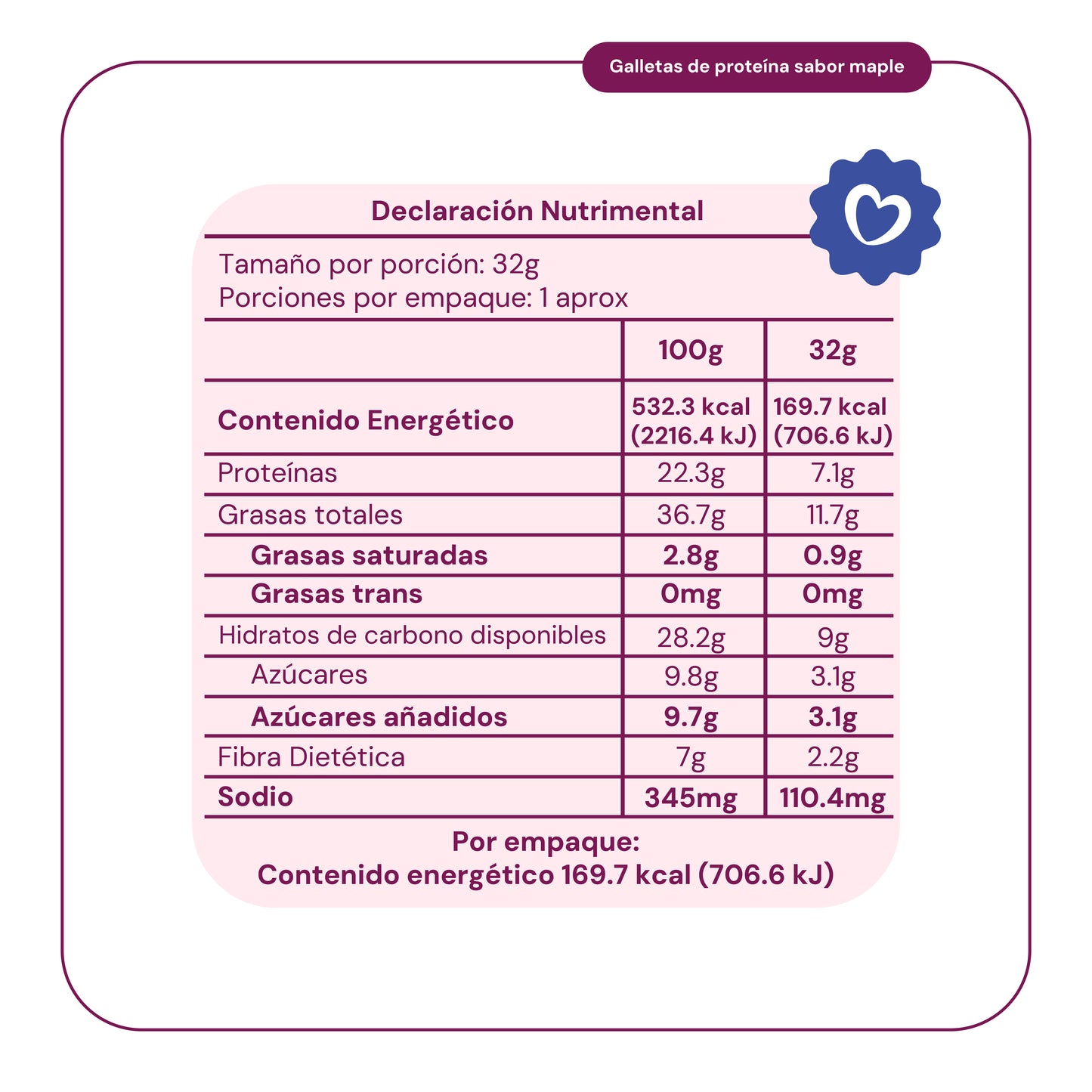 Galletas de proteína sabor maple

Declaración Nutrimental

Tamaño por porción: 32g
Porciones por empaque: 1 aprox

| | 100g | 32g |
|---|---|---|
| Contenido Energético | 532.3 kcal (2216.4 kJ) | 169.7 kcal (706.6 kJ) |
| Proteínas | 22.3g | 7.1g |
| Grasas totales | 36.7g | 11.7g |
| Grasas saturadas | 2.8g | 0.9g |
| Grasas trans | 0mg | 0mg |
| Hidratos de carbono disponibles | 28.2g | 9g |
| Azúcares | 9.8g | 3.1g |
| Azúcares añadidos | 9.7g | 3.1g |
| Fibra Dietética | 7g | 2.2g |
| Sodio | 345mg | 110.4mg |

Por empaque:
Contenido energético 169.7 kcal (706.6 kJ)